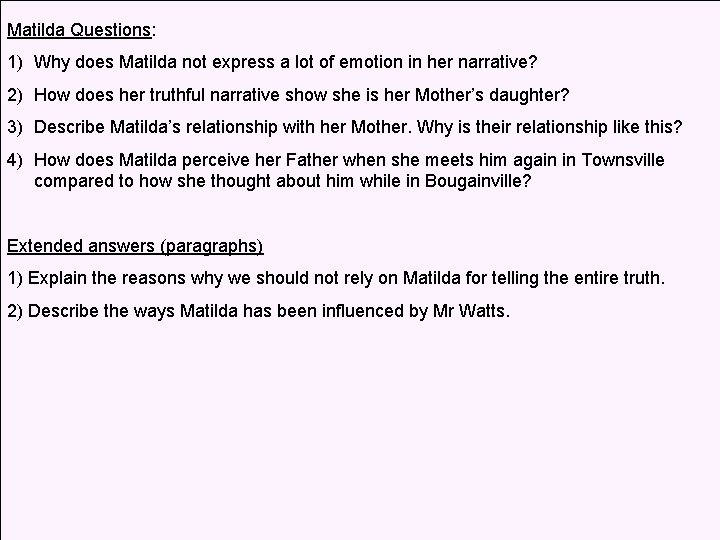 Matilda Questions:

1) Why does Matilda not express a lot of emotion in her narrative?

2) How does her truthful narrative show she is her Mother's daughter?

3) Describe Matilda's relationship with her Mother. Why is their relationship like this?

4) How does Matilda perceive her Father when she meets him again in Townsville compared to how she thought about him while in Bougainville?

Extended answers (paragraphs)

1) Explain the reasons why we should not rely on Matilda for telling the entire truth.

2) Describe the ways Matilda has been influenced by Mr Watts.